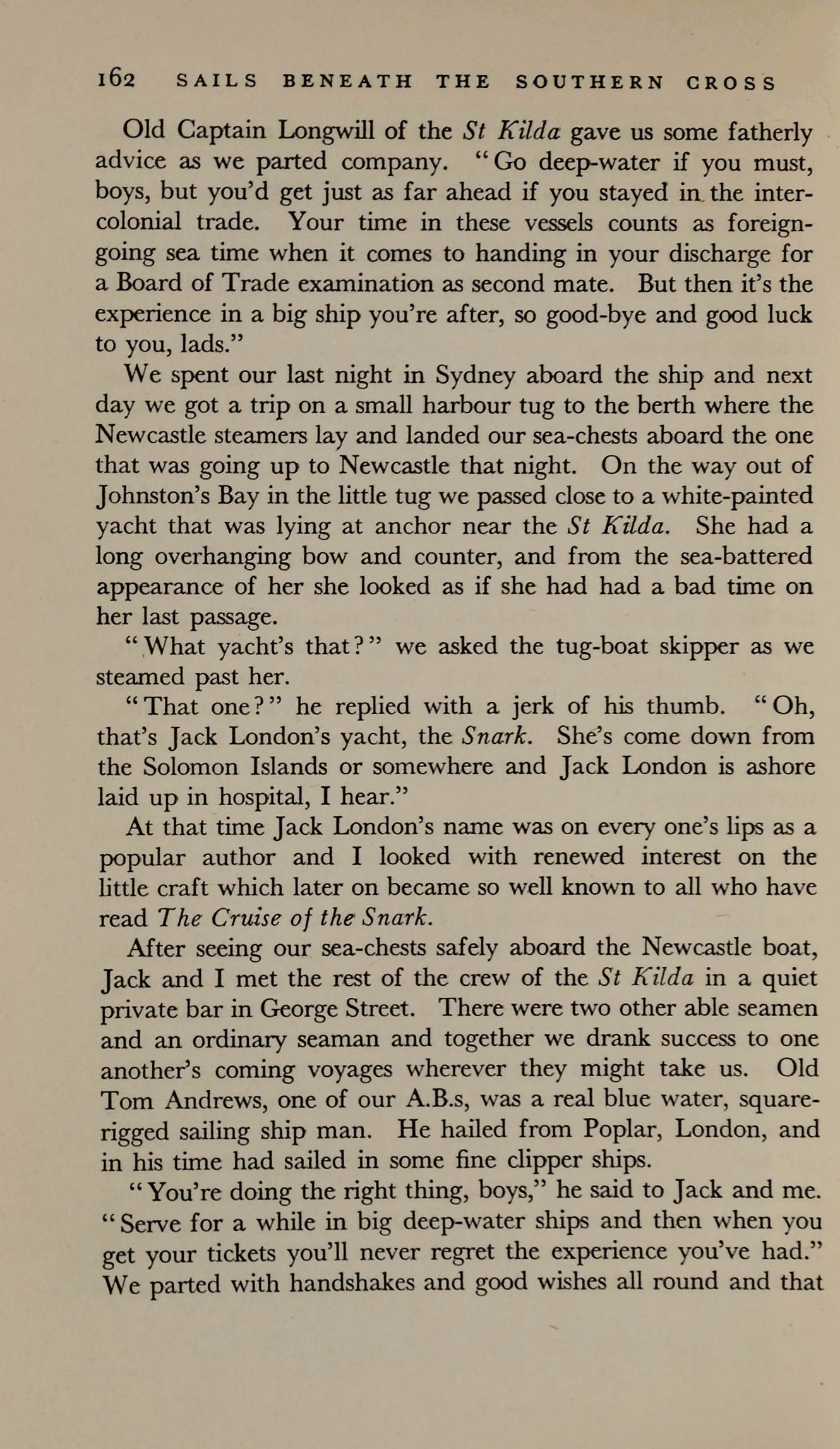 162 SAILS BENEATH THE SOUTHERN CROSS

Old Captain Longwill of the St Kilda gave us some fatherly advice as we parted company. "Go deep-water if you must, boys, but you'd get just as far ahead if you stayed in the intercolonial trade. Your time in these vessels counts as foreign-going sea time when it comes to handing in your discharge for a Board of Trade examination as second mate. But then it's the experience in a big ship you're after, so good-bye and good luck to you, lads."

We spent our last night in Sydney aboard the ship and next day we got a trip on a small harbour tug to the berth where the Newcastle steamers lay and landed our sea-chests aboard the one that was going up to Newcastle that night. On the way out of Johnston's Bay in the little tug we passed close to a white-painted yacht that was lying at anchor near the St Kilda. She had a long overhanging bow and counter, and from the sea-battered appearance of her she looked as if she had had a bad time on her last passage.

"What yacht's that?" we asked the tug-boat skipper as we steamed past her.

"That one?" he replied with a jerk of his thumb. "Oh, that's Jack London's yacht, the Snark. She's come down from the Solomon Islands or somewhere and Jack London is ashore laid up in hospital, I hear."

At that time Jack London's name was on every one's lips as a popular author and I looked with renewed interest on the little craft which later on became so well known to all who have read The Cruise of the Snark.

After seeing our sea-chests safely aboard the Newcastle boat, Jack and I met the rest of the crew of the St Kilda in a quiet private bar in George Street. There were two other able seamen and an ordinary seaman and together we drank success to one another's coming voyages wherever they might take us. Old Tom Andrews, one of our A.B.s, was a real blue water, square-rigged sailing ship man. He hailed from Poplar, London, and in his time had sailed in some fine clipper ships.

"You're doing the right thing, boys," he said to Jack and me. "Serve for a while in big deep-water ships and then when you get your tickets you'll never regret the experience you've had." We parted with handshakes and good wishes all round and that